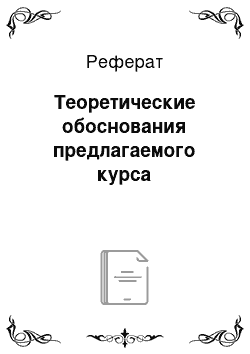 Реферат

Теоретические обоснования предлагаемого курса